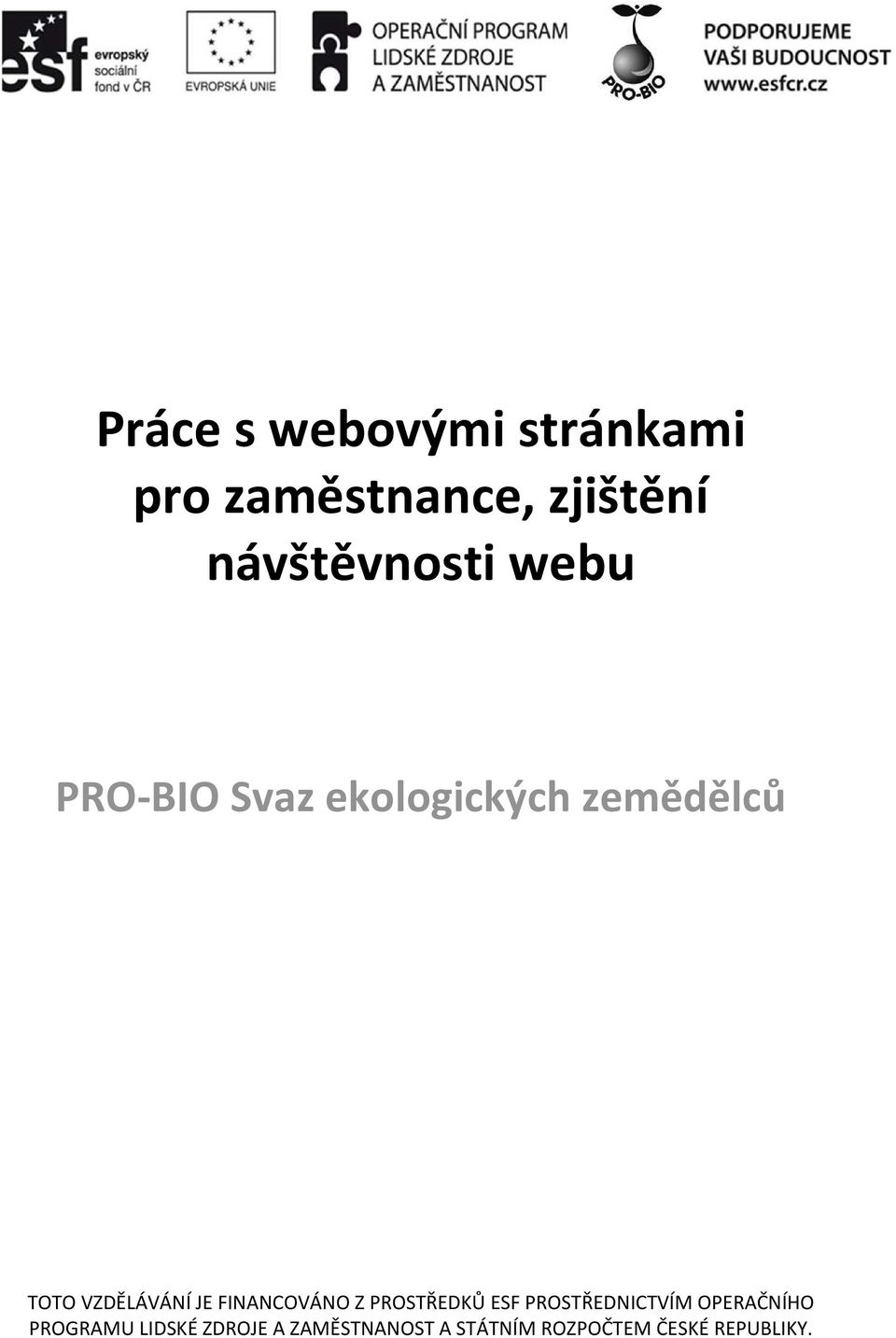 esf evropský sociální fond v ČR

EVROPSKÁ UNIE

OPERAČNÍ PROGRAM LIDSKÉ ZDROJE A ZAMĚSTNANOST

PRO-BIO

PODPORUJEME VAŠI BUDOUCNOST www.esfcr.cz

Práce s webovými stránkami pro zaměstnance, zjištění návštěvnosti webu

PRO-BIO Svaz ekologických zemědělců

TOTO VZDĚLÁVÁNÍ JE FINANCOVÁNO Z PROSTŘEDKŮ ESF PROSTŘEDNICTVÍM OPERAČNÍHO PROGRAMU LIDSKÉ ZDROJE A ZAMĚSTNANOST A STÁTNÍM ROZPOČTEM ČESKÉ REPUBLIKY.